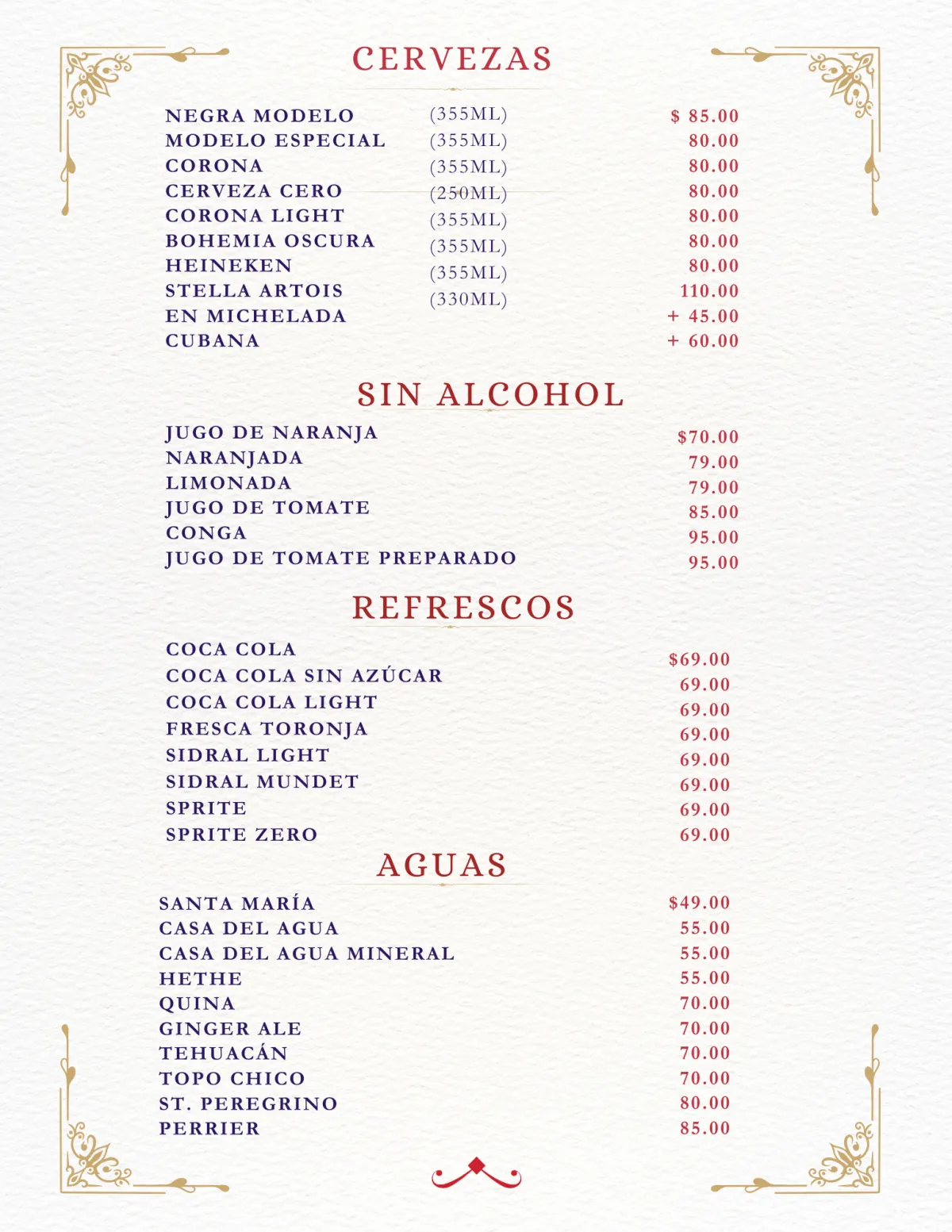 CERVEZAS

| | | |
|---|---|---|
| NEGRA MODELO | (355ML) | $ 85.00 |
| MODELO ESPECIAL | (355ML) | 80.00 |
| CORONA | (355ML) | 80.00 |
| CERVEZA CERO | (250ML) | 80.00 |
| CORONA LIGHT | (355ML) | 80.00 |
| BOHEMIA OSCURA | (355ML) | 80.00 |
| HEINEKEN | (355ML) | 80.00 |
| STELLA ARTOIS | (330ML) | 110.00 |
| EN MICHELADA | | + 45.00 |
| CUBANA | | + 60.00 |

SIN ALCOHOL

| | |
|---|---|
| JUGO DE NARANJA | $70.00 |
| NARANJADA | 79.00 |
| LIMONADA | 79.00 |
| JUGO DE TOMATE | 85.00 |
| CONGA | 95.00 |
| JUGO DE TOMATE PREPARADO | 95.00 |

REFRESCOS

| | |
|---|---|
| COCA COLA | $69.00 |
| COCA COLA SIN AZÚCAR | 69.00 |
| COCA COLA LIGHT | 69.00 |
| FRESCA TORONJA | 69.00 |
| SIDRAL LIGHT | 69.00 |
| SIDRAL MUNDET | 69.00 |
| SPRITE | 69.00 |
| SPRITE ZERO | 69.00 |

AGUAS

| | |
|---|---|
| SANTA MARÍA | $49.00 |
| CASA DEL AGUA | 55.00 |
| CASA DEL AGUA MINERAL | 55.00 |
| HETHE | 55.00 |
| QUINA | 70.00 |
| GINGER ALE | 70.00 |
| TEHUACÁN | 70.00 |
| TOPO CHICO | 70.00 |
| ST. PEREGRINO | 80.00 |
| PERRIER | 85.00 |